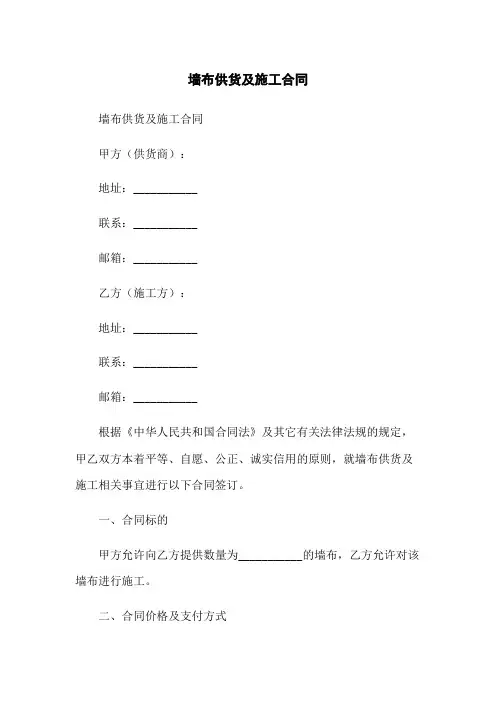 墙布供货及施工合同

墙布供货及施工合同

甲方（供货商）：

地址：__________

联系：__________

邮箱：__________

乙方（施工方）：

地址：__________

联系：__________

邮箱：__________

根据《中华人民共和国合同法》及其它有关法律法规的规定，甲乙双方本着平等、自愿、公正、诚实信用的原则，就墙布供货及施工相关事宜进行以下合同签订。

一、合同标的

甲方允许向乙方提供数量为__________的墙布，乙方允许对该墙布进行施工。

二、合同价格及支付方式